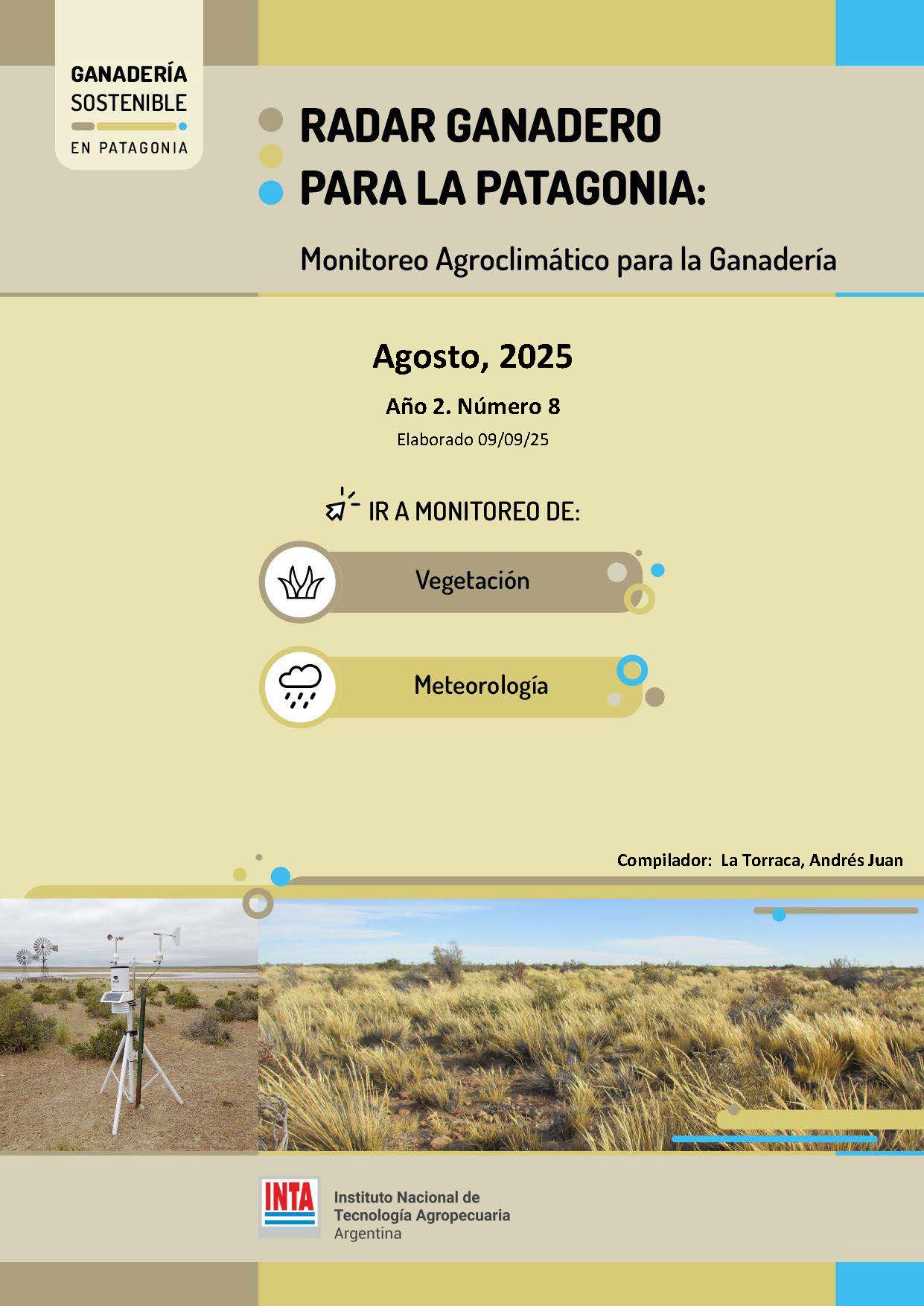 GANADERÍA
SOSTENIBLE
EN PATAGONIA

RADAR GANADERO PARA LA PATAGONIA:

Monitoreo Agroclimático para la Ganadería

Agosto, 2025

Año 2. Número 8

Elaborado 09/09/25

IR A MONITOREO DE:

Vegetación

Meteorología

Compilador: La Torraca, Andrés Juan

INTA
Instituto Nacional de Tecnología Agropecuaria
Argentina